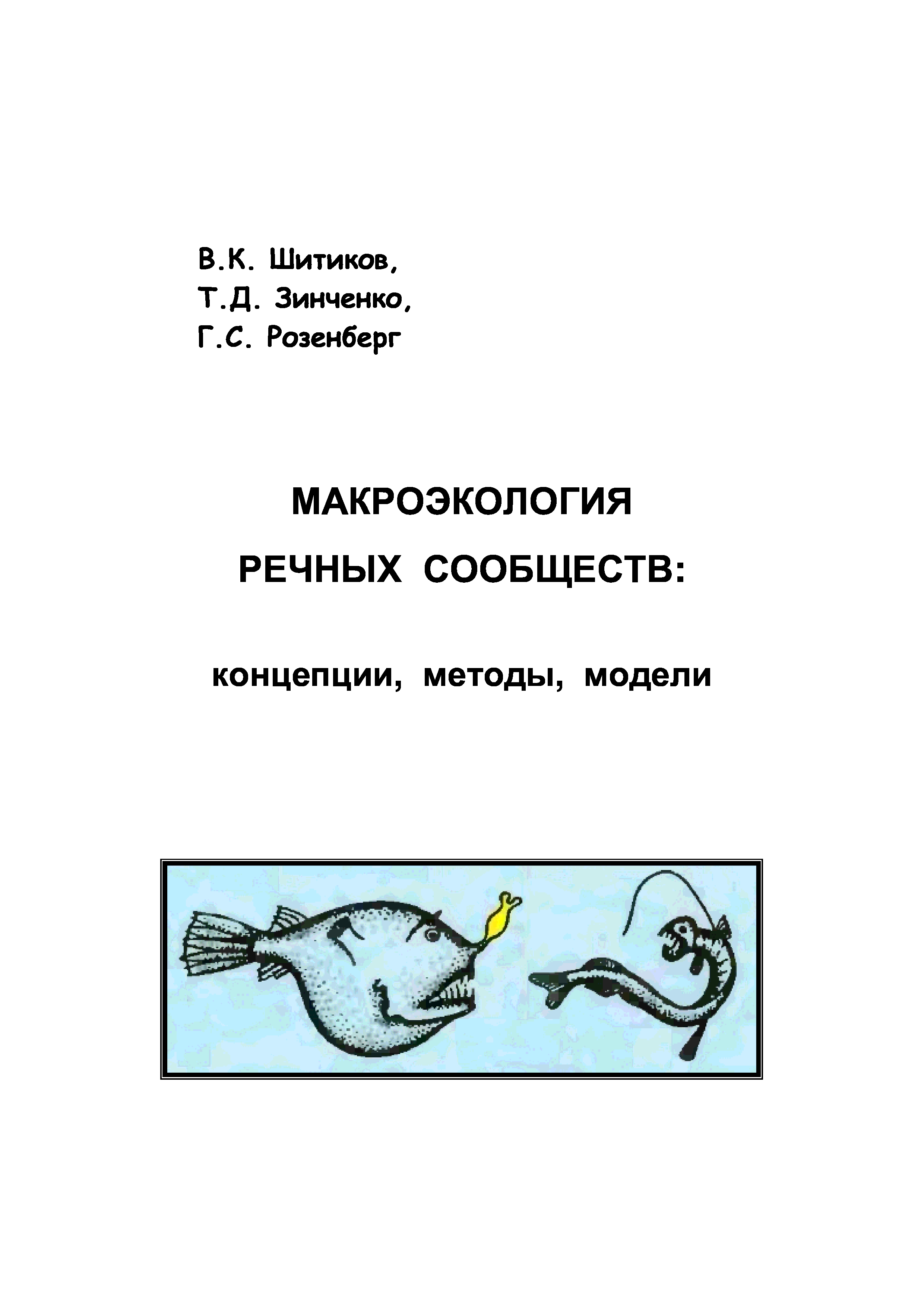 В.К. Шитиков,
Т.Д. Зинченко,
Г.С. Розенберг

МАКРОЭКОЛОГИЯ
РЕЧНЫХ СООБЩЕСТВ:

концепции, методы, модели